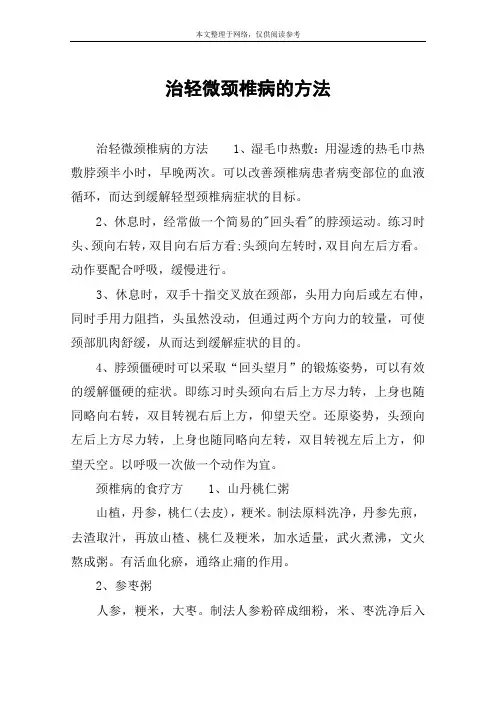 本文整理于网络，仅供阅读参考

治轻微颈椎病的方法

治轻微颈椎病的方法　　1、湿毛巾热敷：用湿透的热毛巾热敷脖颈半小时，早晚两次。可以改善颈椎病患者病变部位的血液循环，而达到缓解轻型颈椎病症状的目标。

2、休息时，经常做一个简易的"回头看"的脖颈运动。练习时头、颈向右转，双目向右后方看;头颈向左转时，双目向左后方看。动作要配合呼吸，缓慢进行。

3、休息时，双手十指交叉放在颈部，头用力向后或左右伸，同时手用力阻挡，头虽然没动，但通过两个方向力的较量，可使颈部肌肉舒缓，从而达到缓解症状的目的。

4、脖颈僵硬时可以采取“回头望月”的锻炼姿势，可以有效的缓解僵硬的症状。即练习时头颈向右后上方尽力转，上身也随同略向右转，双目转视右后上方，仰望天空。还原姿势，头颈向左后上方尽力转，上身也随同略向左转，双目转视左后上方，仰望天空。以呼吸一次做一个动作为宜。

颈椎病的食疗方　　1、山丹桃仁粥

山楂，丹参，桃仁(去皮)，粳米。制法原料洗净，丹参先煎，去渣取汁，再放山楂、桃仁及粳米，加水适量，武火煮沸，文火熬成粥。有活血化瘀，通络止痛的作用。

2、参枣粥

人参，粳米，大枣。制法人参粉碎成细粉，米、枣洗净后入